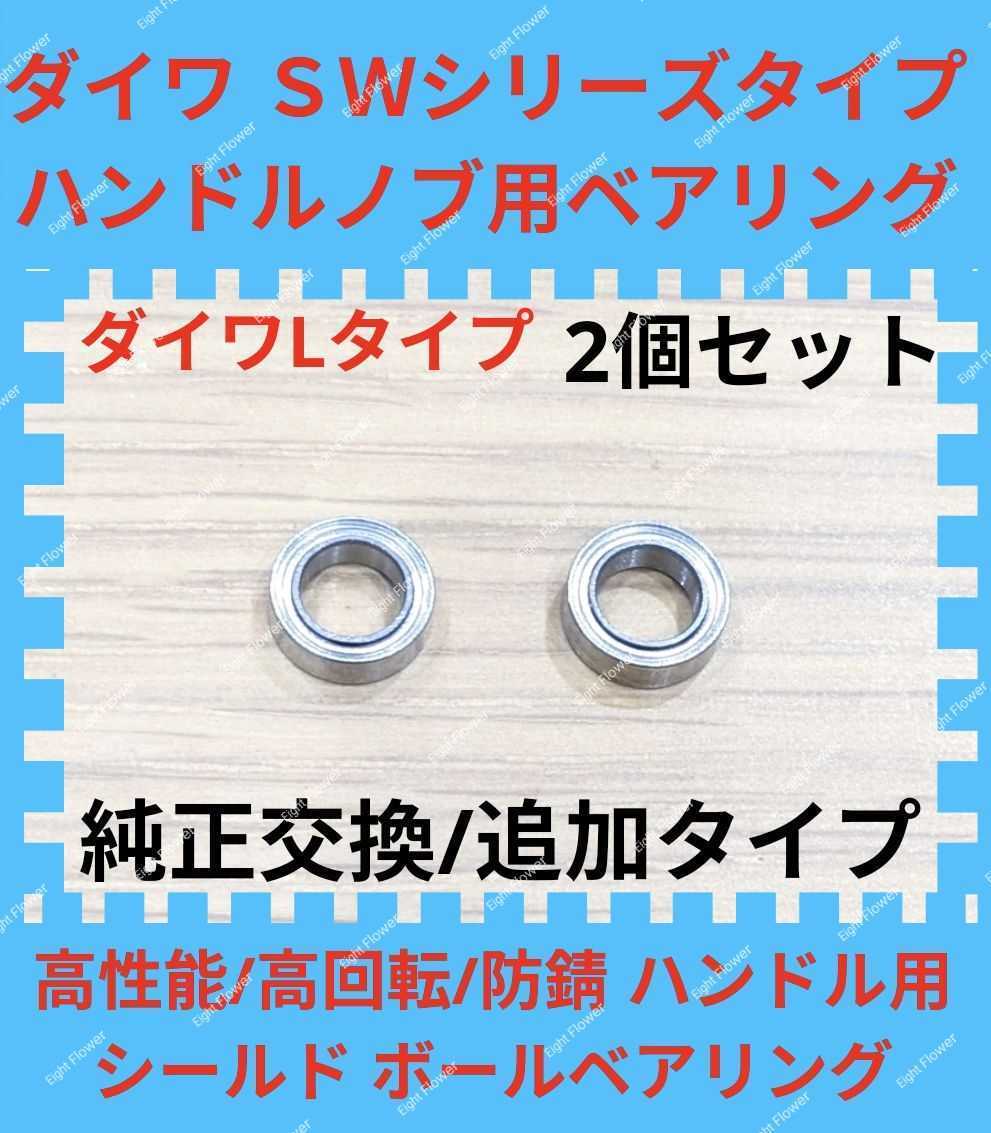 ダイワ SWシリーズタイプ
ハンドルノブ用ベアリング

ダイワLタイプ 2個セット

純正交換/追加タイプ

高性能/高回転/防錆 ハンドル用
シールド ボールベアリング

Eight Flower